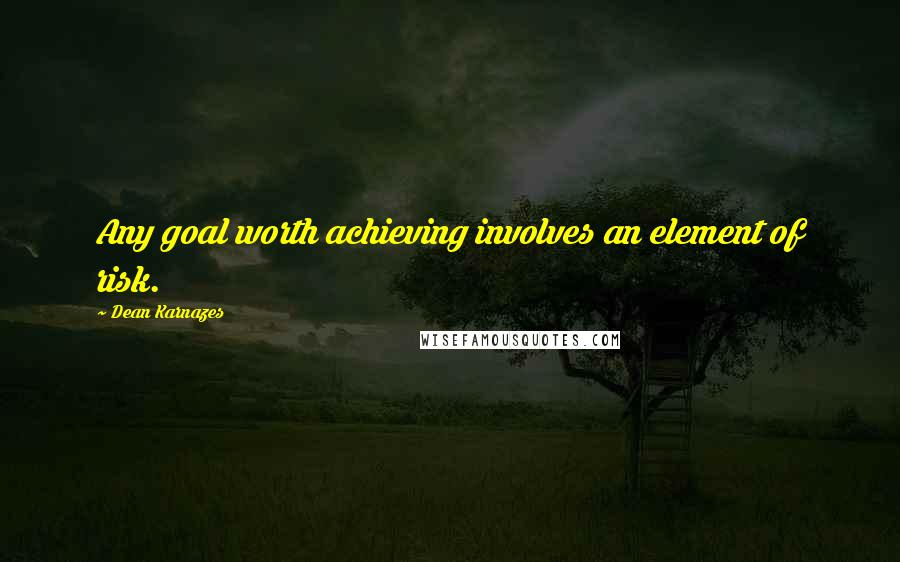 Any goal worth achieving involves an element of risk.

~ Dean Karnazes

WISEFAMOUSQUOTES.COM